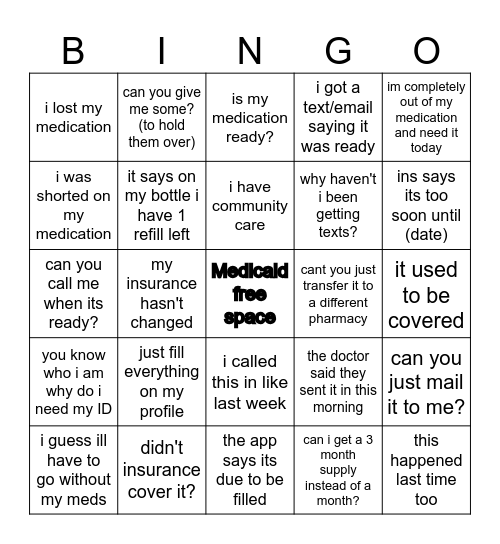 | B | I | N | G | O |
|---|---|---|---|---|
| i lost my medication | can you give me some? (to hold them over) | is my medication ready? | i got a text/email saying it was ready | im completely out of my medication and need it today |
| i was shorted on my medication | it says on my bottle i have 1 refill left | i have community care | why haven't i been getting texts? | ins says its too soon until (date) |
| can you call me when its ready? | my insurance hasn't changed | Medicaid free space | cant you just transfer it to a different pharmacy | it used to be covered |
| you know who i am why do i need my ID | just fill everything on my profile | i called this in like last week | the doctor said they sent it in this morning | can you just mail it to me? |
| i guess ill have to go without my meds | didn't insurance cover it? | the app says its due to be filled | can i get a 3 month supply instead of a month? | this happened last time too |